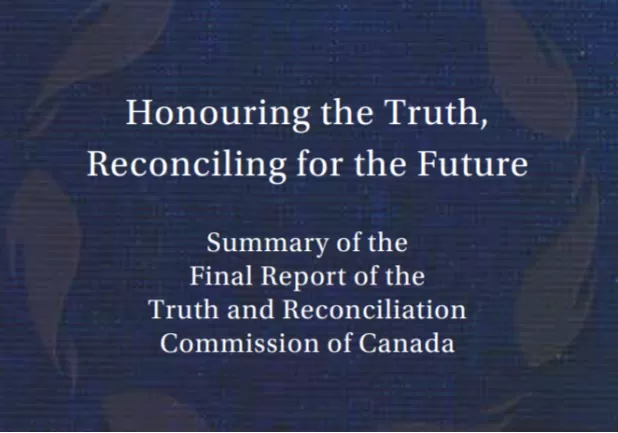 Honouring the Truth,
Reconciling for the Future

Summary of the
Final Report of the
Truth and Reconciliation
Commission of Canada